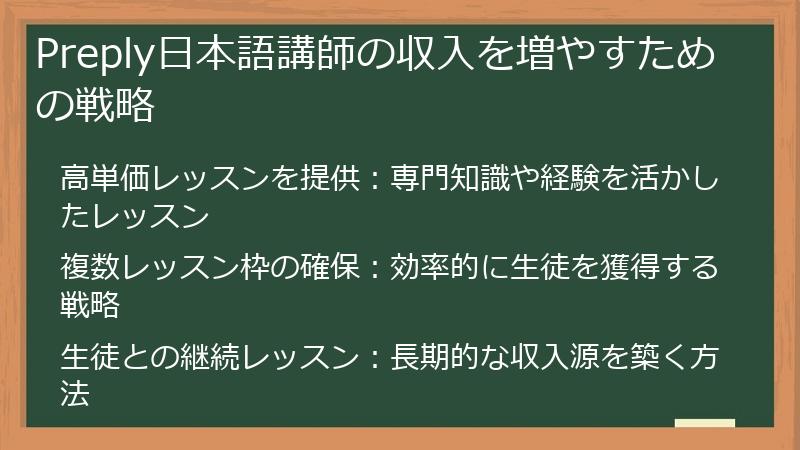 Preply日本語講師の収入を増やすための戦略

高単価レッスンを提供：専門知識や経験を活かしたレッスン

複数レッスン枠の確保：効率的に生徒を獲得する戦略

生徒との継続レッスン：長期的な収入源を築く方法